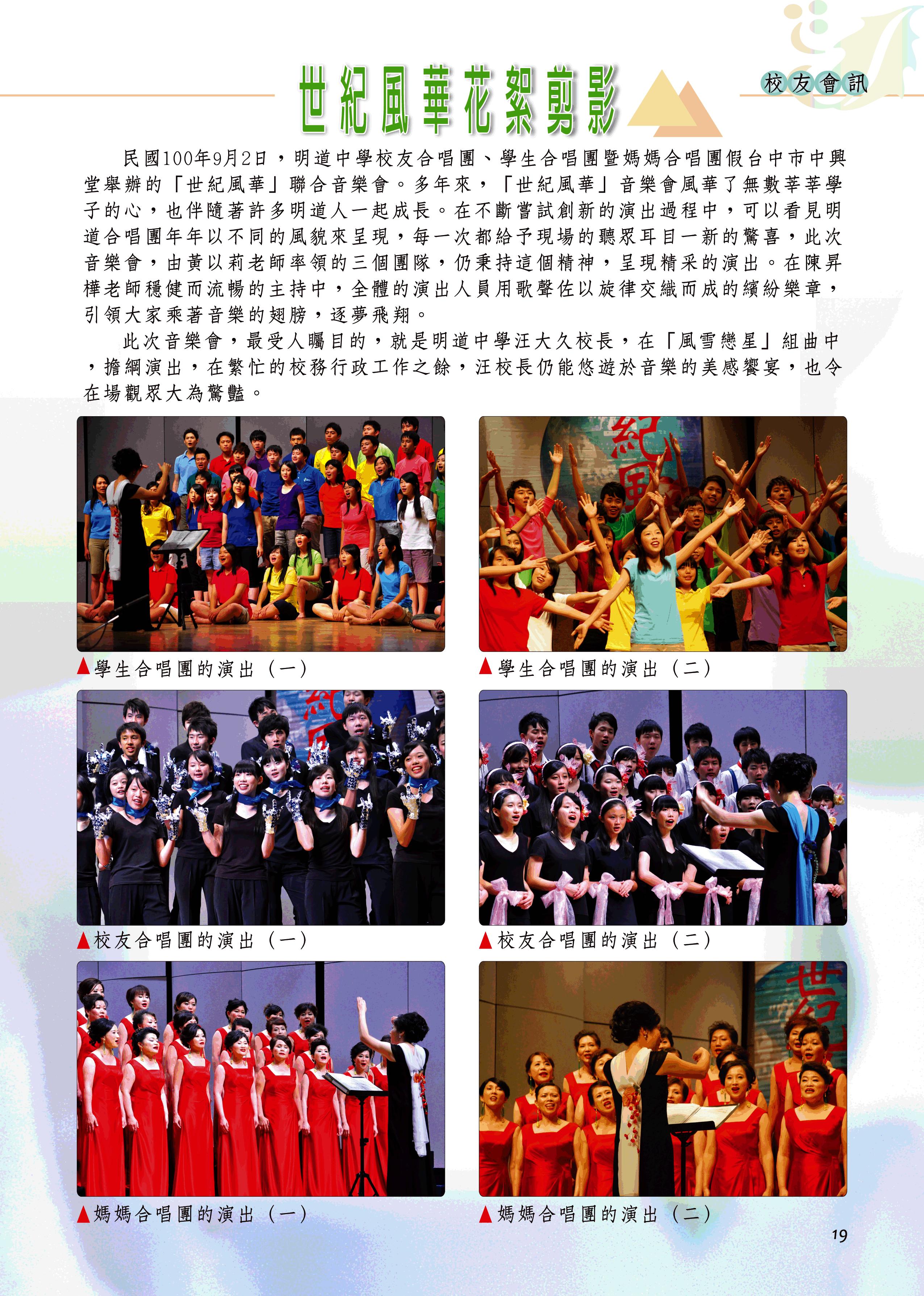 世紀風華花絮剪影

校友會訊

民國100年9月2日，明道中學校友合唱團、學生合唱團暨媽媽合唱團假台中市中興堂舉辦的「世紀風華」聯合音樂會。多年來，「世紀風華」音樂會風華了無數莘莘學子的心，也伴隨著許多明道人一起成長。在不斷嘗試創新的演出過程中，可以看見明道合唱團年年以不同的風貌來呈現，每一次都給予現場的聽眾耳目一新的驚喜，此次音樂會，由黃以莉老師率領的三個團隊，仍秉持這個精神，呈現精采的演出。在陳昇樺老師穩健而流暢的主持中，全體的演出人員用歌聲佐以旋律交織而成的繽紛樂章，引領大家乘著音樂的翅膀，逐夢飛翔。

此次音樂會，最受人矚目的，就是明道中學汪大久校長，在「風雪戀星」組曲中，擔綱演出，在繁忙的校務行政工作之餘，汪校長仍能悠遊於音樂的美感饗宴，也令在場觀眾大為驚豔。

▲學生合唱團的演出（一）

▲學生合唱團的演出（二）

▲校友合唱團的演出（一）

▲校友合唱團的演出（二）

▲媽媽合唱團的演出（一）

▲媽媽合唱團的演出（二）

19